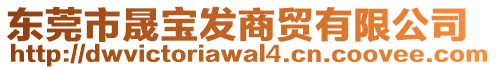 东莞市晟宝发商贸有限公司
http://dwvictoriawal4.cn.coovee.com